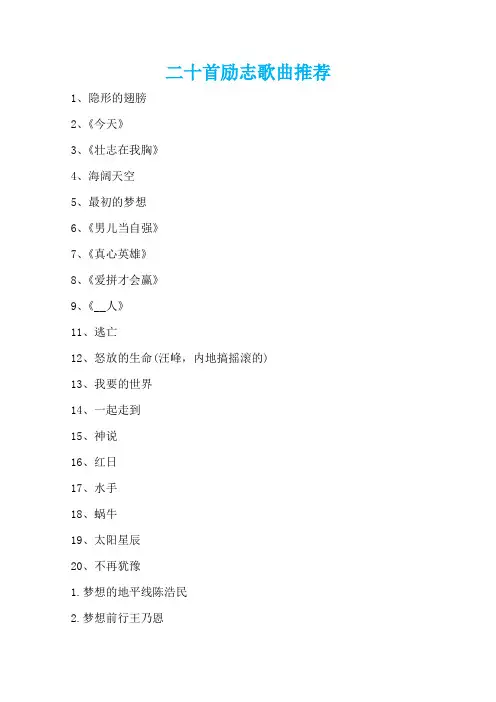 二十首励志歌曲推荐

1、隐形的翅膀

2、《今天》

3、《壮志在我胸》

4、海阔天空

5、最初的梦想

6、《男儿当自强》

7、《真心英雄》

8、《爱拼才会赢》

9、《__人》

11、逃亡

12、怒放的生命(汪峰，内地搞摇滚的)

13、我要的世界

14、一起走到

15、神说

16、红日

17、水手

18、蜗牛

19、太阳星辰

20、不再犹豫

1.梦想的地平线陈浩民

2.梦想前行王乃恩